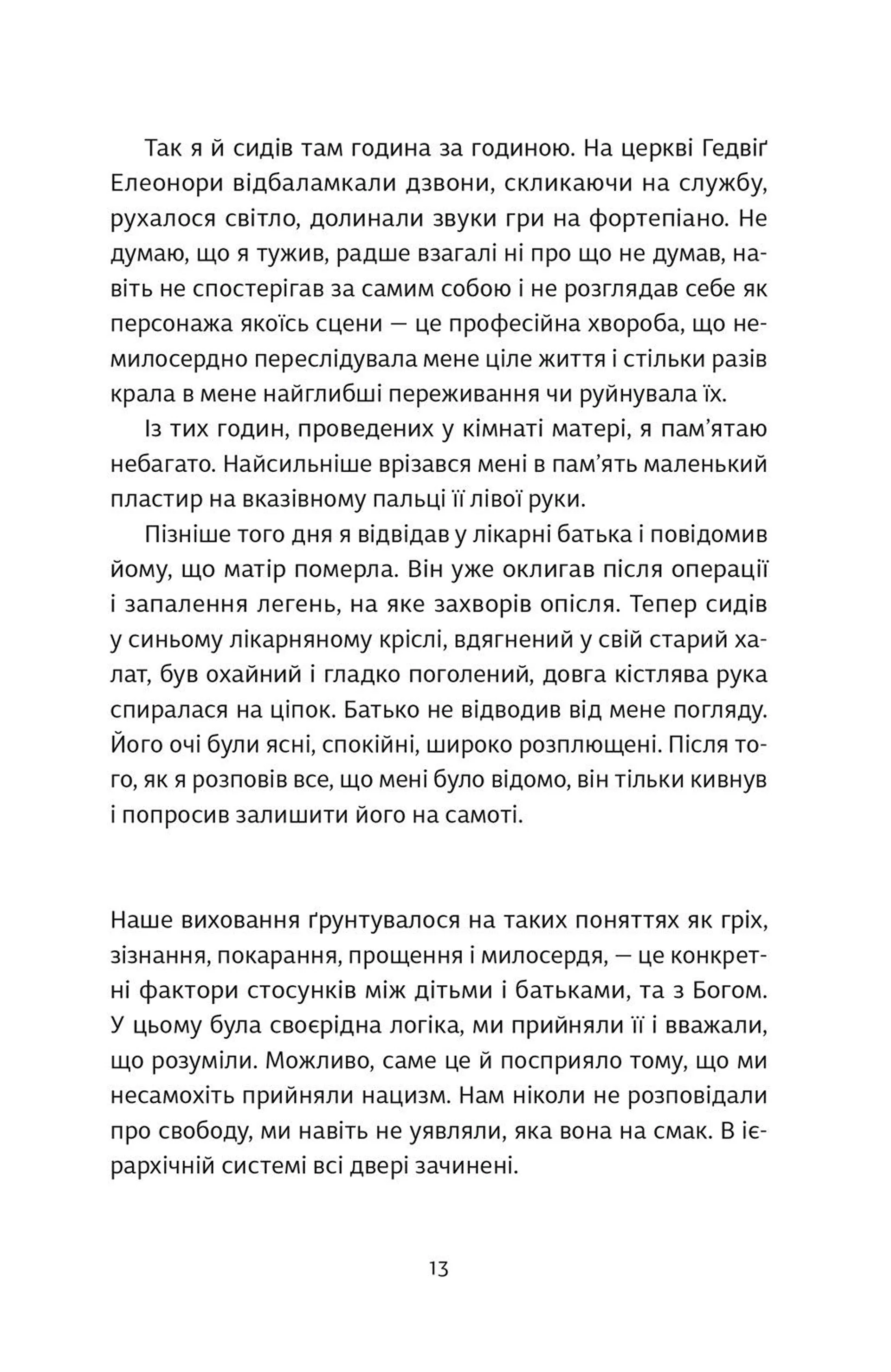 Так я й сидів там година за годиною. На церкві Гедвіґ Елеонори відбаламкали дзвони, скликаючи на службу, рухалося світло, долинали звуки гри на фортепіано. Не думаю, що я тужив, радше взагалі ні про що не думав, навіть не спостерігав за самим собою і не розглядав себе як персонажа якоїсь сцени — це професійна хвороба, що немилосердно переслідувала мене ціле життя і стільки разів крала в мене найглибші переживання чи руйнувала їх.

Із тих годин, проведених у кімнаті матері, я пам'ятаю небагато. Найсильніше врізався мені в пам'ять маленький пластир на вказівному пальці її лівої руки.

Пізніше того дня я відвідав у лікарні батька і повідомив йому, що матір померла. Він уже оклигав після операції і запалення легень, на яке захворів опісля. Тепер сидів у синьому лікарняному кріслі, вдягнений у свій старий халат, був охайний і гладко поголений, довга кістлява рука спиралася на ціпок. Батько не відводив від мене погляду. Його очі були ясні, спокійні, широко розплющені. Після того, як я розповів все, що мені було відомо, він тільки кивнув і попросив залишити його на самоті.

Наше виховання ґрунтувалося на таких поняттях як гріх, зізнання, покарання, прощення і милосердя, — це конкретні фактори стосунків між дітьми і батьками, та з Богом. У цьому була своєрідна логіка, ми прийняли її і вважали, що розуміли. Можливо, саме це й посприяло тому, що ми несамохіть прийняли нацизм. Нам ніколи не розповідали про свободу, ми навіть не уявляли, яка вона на смак. В ієрархічній системі всі двері зачинені.

13